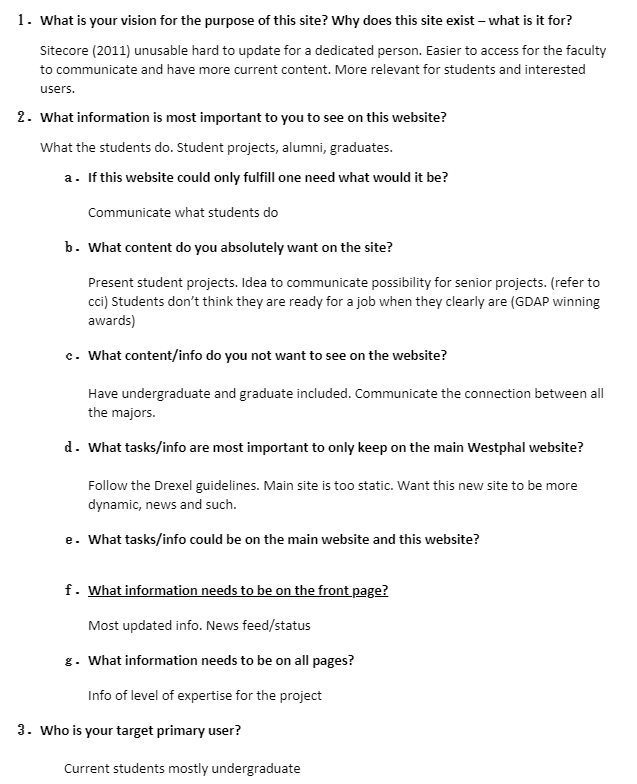 1. What is your vision for the purpose of this site? Why does this site exist – what is it for?

Sitecore (2011) unusable hard to update for a dedicated person. Easier to access for the faculty to communicate and have more current content. More relevant for students and interested users.

2. What information is most important to you to see on this website?

What the students do. Student projects, alumni, graduates.

a. If this website could only fulfill one need what would it be?

Communicate what students do

b. What content do you absolutely want on the site?

Present student projects. Idea to communicate possibility for senior projects. (refer to cci) Students don't think they are ready for a job when they clearly are (GDAP winning awards)

c. What content/info do you not want to see on the website?

Have undergraduate and graduate included. Communicate the connection between all the majors.

d. What tasks/info are most important to only keep on the main Westphal website?

Follow the Drexel guidelines. Main site is too static. Want this new site to be more dynamic, news and such.

e. What tasks/info could be on the main website and this website?

f. What information needs to be on the front page?

Most updated info. News feed/status

g. What information needs to be on all pages?

Info of level of expertise for the project

3. Who is your target primary user?

Current students mostly undergraduate